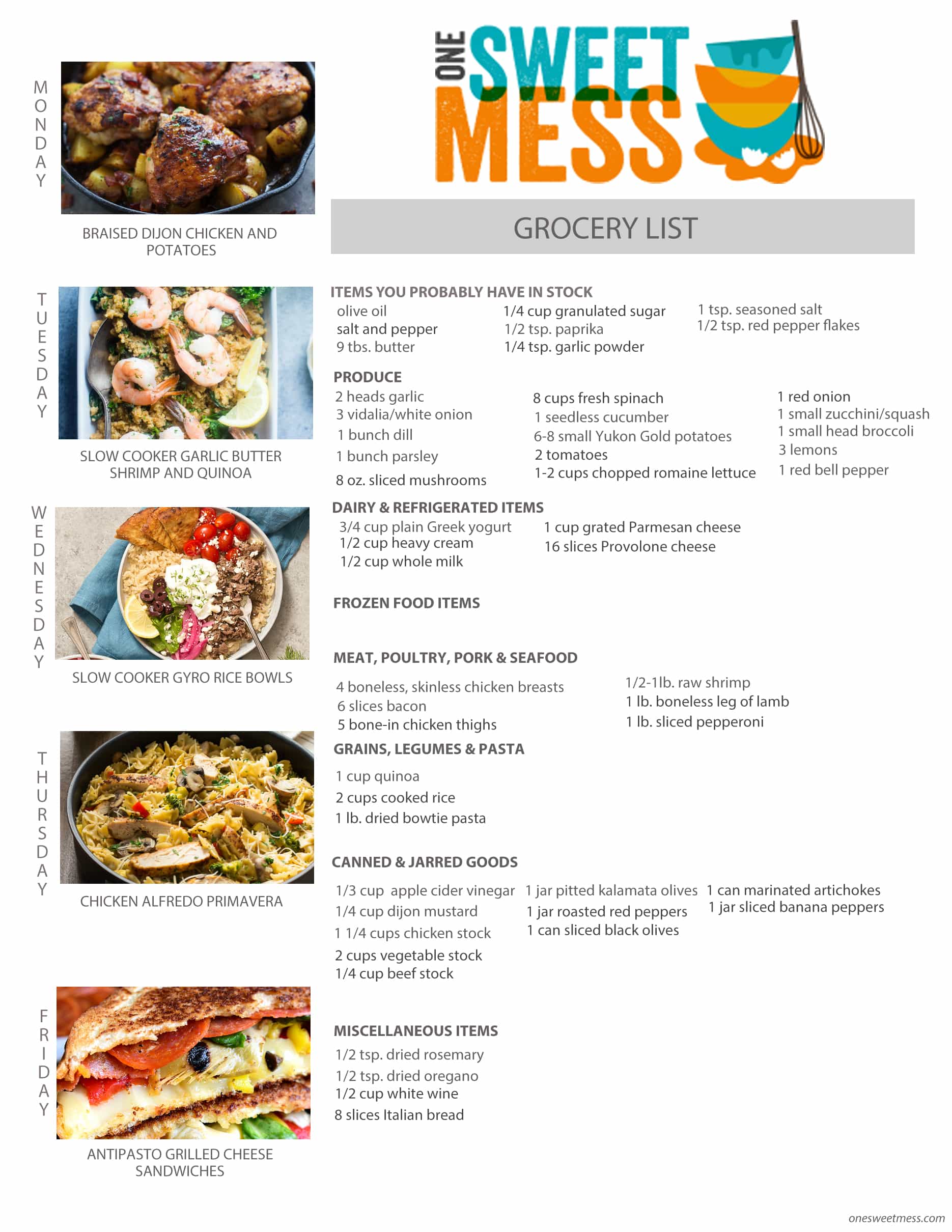 MONDAY

BRAISED DIJON CHICKEN AND POTATOES

TUESDAY

SLOW COOKER GARLIC BUTTER SHRIMP AND QUINOA

WEDNESDAY

SLOW COOKER GYRO RICE BOWLS

THURSDAY

CHICKEN ALFREDO PRIMAVERA

FRIDAY

ANTIPASTO GRILLED CHEESE SANDWICHES

ONE SWEET MESS

GROCERY LIST

ITEMS YOU PROBABLY HAVE IN STOCK
olive oil
salt and pepper
9 tbs. butter
1/4 cup granulated sugar
1/2 tsp. paprika
1/4 tsp. garlic powder
1 tsp. seasoned salt
1/2 tsp. red pepper flakes

PRODUCE
2 heads garlic
3 vidalia/white onion
1 bunch dill
1 bunch parsley
8 oz. sliced mushrooms
8 cups fresh spinach
1 seedless cucumber
6-8 small Yukon Gold potatoes
2 tomatoes
1-2 cups chopped romaine lettuce
1 red onion
1 small zucchini/squash
1 small head broccoli
3 lemons
1 red bell pepper

DAIRY & REFRIGERATED ITEMS
3/4 cup plain Greek yogurt
1/2 cup heavy cream
1/2 cup whole milk
1 cup grated Parmesan cheese
16 slices Provolone cheese

FROZEN FOOD ITEMS

MEAT, POULTRY, PORK & SEAFOOD
4 boneless, skinless chicken breasts
6 slices bacon
5 bone-in chicken thighs
1/2-1lb. raw shrimp
1 lb. boneless leg of lamb
1 lb. sliced pepperoni

GRAINS, LEGUMES & PASTA
1 cup quinoa
2 cups cooked rice
1 lb. dried bowtie pasta

CANNED & JARRED GOODS
1/3 cup apple cider vinegar
1/4 cup dijon mustard
1 1/4 cups chicken stock
2 cups vegetable stock
1/4 cup beef stock
1 jar pitted kalamata olives
1 jar roasted red peppers
1 can sliced black olives
1 can marinated artichokes
1 jar sliced banana peppers

MISCELLANEOUS ITEMS
1/2 tsp. dried rosemary
1/2 tsp. dried oregano
1/2 cup white wine
8 slices Italian bread

onesweetmess.com